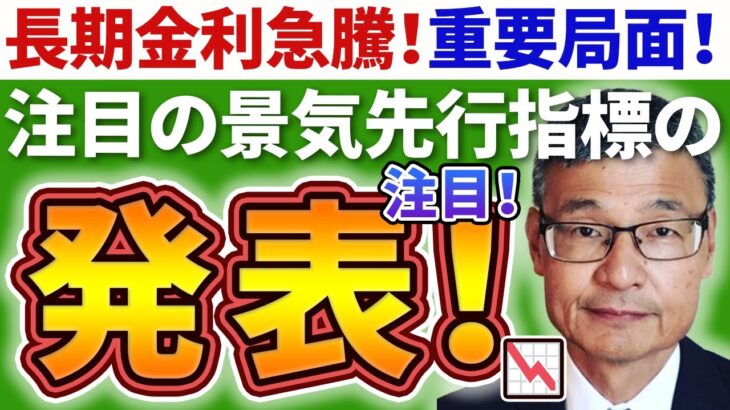 長期金利急騰！重要局面！

注目の景気先行指標の

注目！

発表！